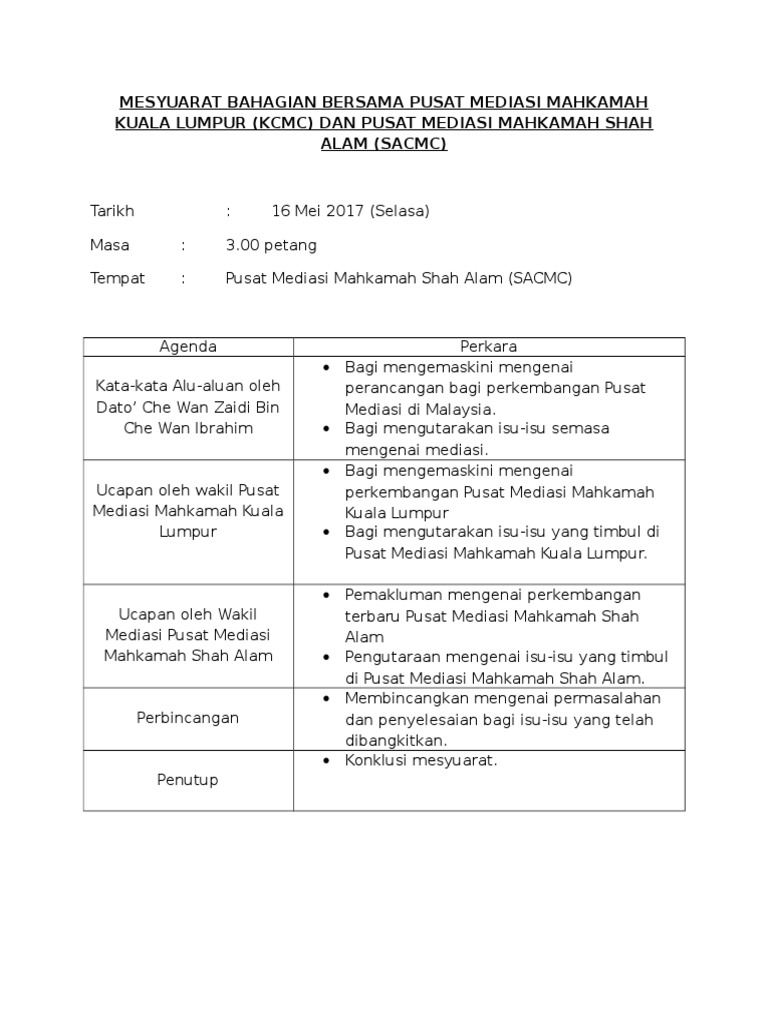 MESYUARAT BAHAGIAN BERSAMA PUSAT MEDIASI MAHKAMAH KUALA LUMPUR (KCMC) DAN PUSAT MEDIASI MAHKAMAH SHAH ALAM (SACMC)

Tarikh : 16 Mei 2017 (Selasa)

Masa : 3.00 petang

Tempat : Pusat Mediasi Mahkamah Shah Alam (SACMC)

| Agenda | Perkara |
|---|---|
| Kata-kata Alu-aluan oleh Dato' Che Wan Zaidi Bin Che Wan Ibrahim | • Bagi mengemaskini mengenai perancangan bagi perkembangan Pusat Mediasi di Malaysia. • Bagi mengutarakan isu-isu semasa mengenai mediasi. |
| Ucapan oleh wakil Pusat Mediasi Mahkamah Kuala Lumpur | • Bagi mengemaskini mengenai perkembangan Pusat Mediasi Mahkamah Kuala Lumpur • Bagi mengutarakan isu-isu yang timbul di Pusat Mediasi Mahkamah Kuala Lumpur. |
| Ucapan oleh Wakil Mediasi Pusat Mediasi Mahkamah Shah Alam | • Pemakluman mengenai perkembangan terbaru Pusat Mediasi Mahkamah Shah Alam • Pengutaraan mengenai isu-isu yang timbul di Pusat Mediasi Mahkamah Shah Alam. |
| Perbincangan | • Membincangkan mengenai permasalahan dan penyelesaian bagi isu-isu yang telah dibangkitkan. |
| Penutup | • Konklusi mesyuarat. |